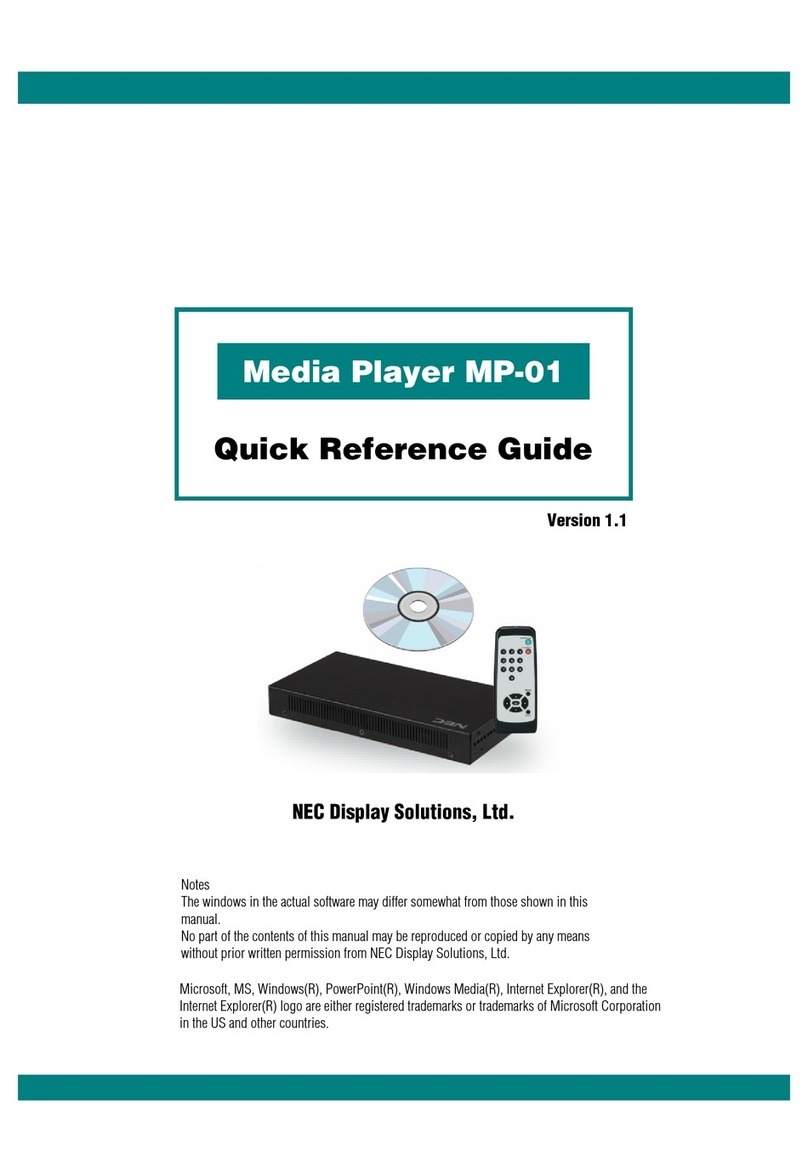 Media Player MP-01

Quick Reference Guide

Version 1.1

NEC

NEC Display Solutions, Ltd.

Notes
The windows in the actual software may differ somewhat from those shown in this manual.
No part of the contents of this manual may be reproduced or copied by any means without prior written permission from NEC Display Solutions, Ltd.

Microsoft, MS, Windows(R), PowerPoint(R), Windows Media(R), Internet Explorer(R), and the Internet Explorer(R) logo are either registered trademarks or trademarks of Microsoft Corporation in the US and other countries.